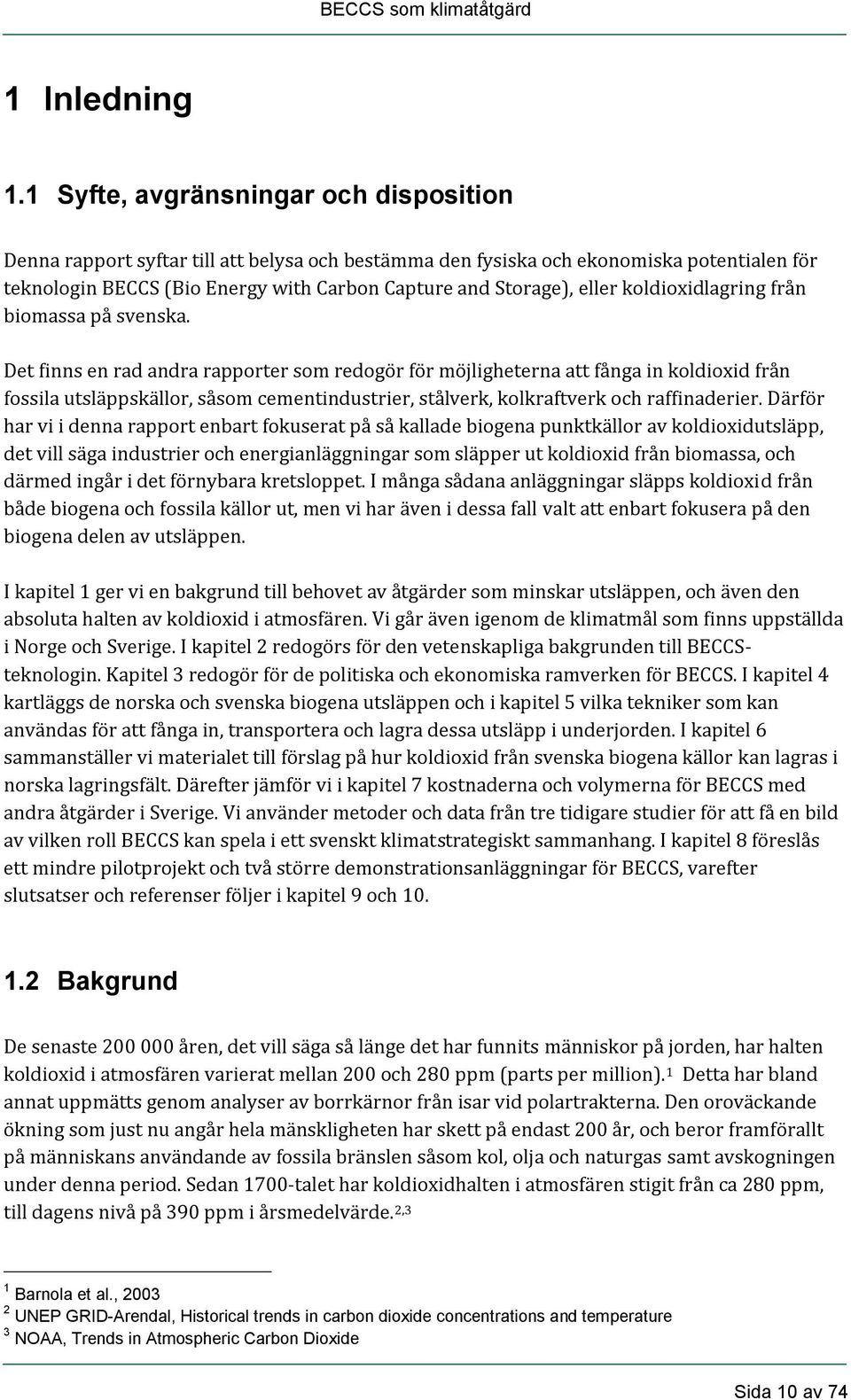 BECCS som klimatåtgärd

1 Inledning

1.1 Syfte, avgränsningar och disposition

Denna rapport syftar till att belysa och bestämma den fysiska och ekonomiska potentialen för teknologin BECCS (Bio Energy with Carbon Capture and Storage), eller koldioxidlagring från biomassa på svenska.

Det finns en rad andra rapporter som redogör för möjligheterna att fånga in koldioxid från fossila utsläppskällor, såsom cementindustrier, stålverk, kolkraftverk och raffinaderier. Därför har vi i denna rapport enbart fokuserat på så kallade biogena punktkällor av koldioxidutsläpp, det vill säga industrier och energianläggningar som släpper ut koldioxid från biomassa, och därmed ingår i det förnybara kretsloppet. I många sådana anläggningar släpps koldioxid från både biogena och fossila källor ut, men vi har även i dessa fall valt att enbart fokusera på den biogena delen av utsläppen.

I kapitel 1 ger vi en bakgrund till behovet av åtgärder som minskar utsläppen, och även den absoluta halten av koldioxid i atmosfären. Vi går även igenom de klimatmål som finns uppställda i Norge och Sverige. I kapitel 2 redogörs för den vetenskapliga bakgrunden till BECCS-teknologin. Kapitel 3 redogör för de politiska och ekonomiska ramverken för BECCS. I kapitel 4 kartläggs de norska och svenska biogena utsläppen och i kapitel 5 vilka tekniker som kan användas för att fånga in, transportera och lagra dessa utsläpp i underjorden. I kapitel 6 sammanställer vi materialet till förslag på hur koldioxid från svenska biogena källor kan lagras i norska lagringsfält. Därefter jämför vi i kapitel 7 kostnaderna och volymerna för BECCS med andra åtgärder i Sverige. Vi använder metoder och data från tre tidigare studier för att få en bild av vilken roll BECCS kan spela i ett svenskt klimatstrategiskt sammanhang. I kapitel 8 föreslås ett mindre pilotprojekt och två större demonstrationsanläggningar för BECCS, varefter slutsatser och referenser följer i kapitel 9 och 10.

1.2 Bakgrund

De senaste 200 000 åren, det vill säga så länge det har funnits människor på jorden, har halten koldioxid i atmosfären varierat mellan 200 och 280 ppm (parts per million).$^1$ Detta har bland annat uppmätts genom analyser av borrkärnor från isar vid polartrakterna. Den oroväckande ökning som just nu angår hela mänskligheten har skett på endast 200 år, och beror framförallt på människans användande av fossila bränslen såsom kol, olja och naturgas samt avskogningen under denna period. Sedan 1700-talet har koldioxidhalten i atmosfären stigit från ca 280 ppm, till dagens nivå på 390 ppm i årsmedelvärde.$^{2,3}$

$^1$ Barnola et al., 2003
$^2$ UNEP GRID-Arendal, Historical trends in carbon dioxide concentrations and temperature
$^3$ NOAA, Trends in Atmospheric Carbon Dioxide

Sida 10 av 74